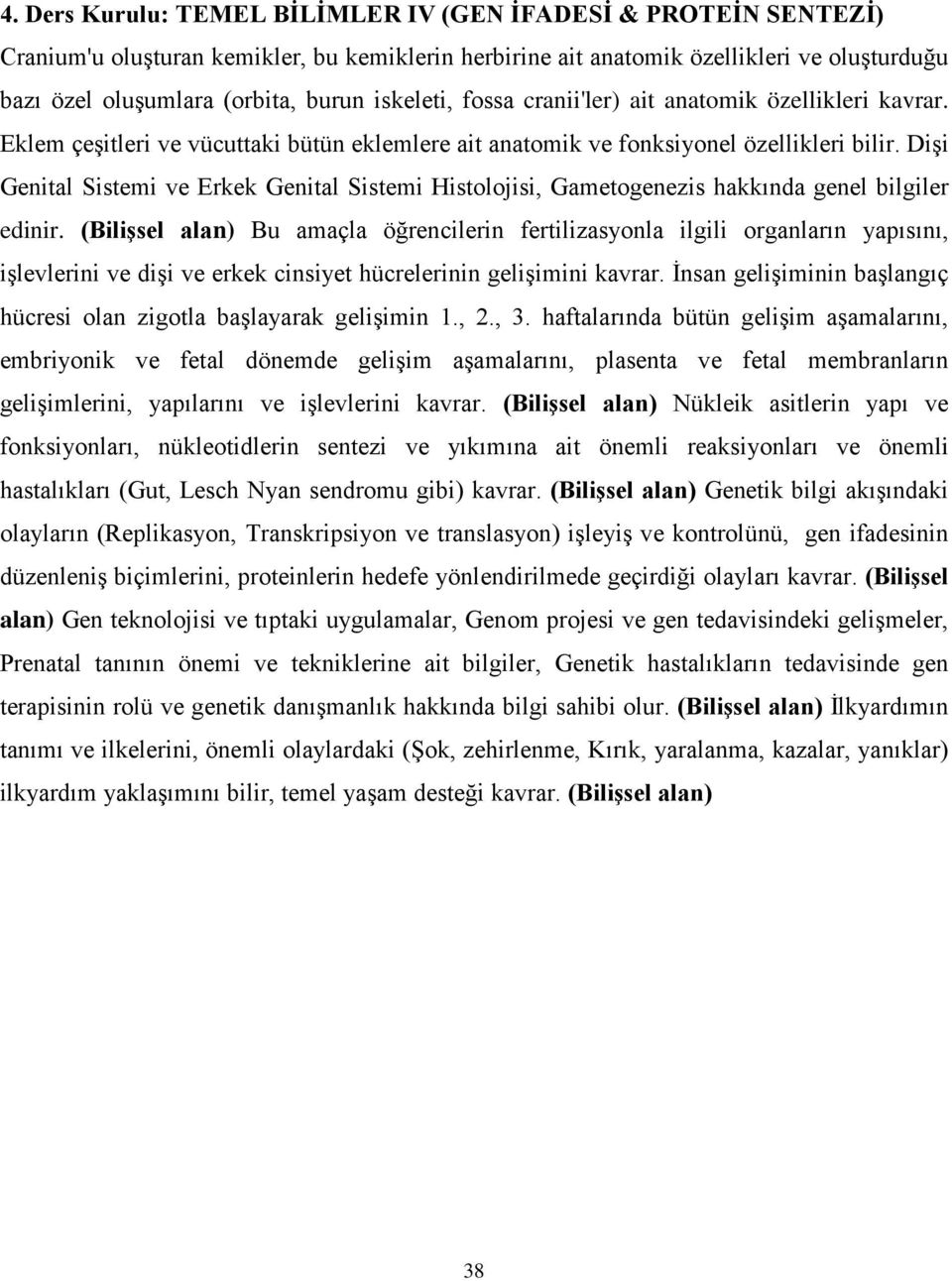 4. Ders Kurulu: TEMEL BİLİMLER IV (GEN İFADESİ & PROTEİN SENTEZİ)

Cranium'u oluşturan kemikler, bu kemiklerin herbirine ait anatomik özellikleri ve oluşturduğu bazı özel oluşumlara (orbita, burun iskeleti, fossa cranii'ler) ait anatomik özellikleri kavrar. Eklem çeşitleri ve vücuttaki bütün eklemlere ait anatomik ve fonksiyonel özellikleri bilir. Dişi Genital Sistemi ve Erkek Genital Sistemi Histolojisi, Gametogenezis hakkında genel bilgiler edinir. (Bilişsel alan) Bu amaçla öğrencilerin fertilizasyonla ilgili organların yapısını, işlevlerini ve dişi ve erkek cinsiyet hücrelerinin gelişimini kavrar. İnsan gelişiminin başlangıç hücresi olan zigotla başlayarak gelişimin 1., 2., 3. haftalarında bütün gelişim aşamalarını, embriyonik ve fetal dönemde gelişim aşamalarını, plasenta ve fetal membranların gelişimlerini, yapılarını ve işlevlerini kavrar. (Bilişsel alan) Nükleik asitlerin yapı ve fonksiyonları, nükleotidlerin sentezi ve yıkımına ait önemli reaksiyonları ve önemli hastalıkları (Gut, Lesch Nyan sendromu gibi) kavrar. (Bilişsel alan) Genetik bilgi akışındaki olayların (Replikasyon, Transkripsiyon ve translasyon) işleyiş ve kontrolünü, gen ifadesinin düzenleniş biçimlerini, proteinlerin hedefe yönlendirilmede geçirdiği olayları kavrar. (Bilişsel alan) Gen teknolojisi ve tıptaki uygulamalar, Genom projesi ve gen tedavisindeki gelişmeler, Prenatal tanının önemi ve tekniklerine ait bilgiler, Genetik hastalıkların tedavisinde gen terapisinin rolü ve genetik danışmanlık hakkında bilgi sahibi olur. (Bilişsel alan) İlkyardımın tanımı ve ilkelerini, önemli olaylardaki (Şok, zehirlenme, Kırık, yaralanma, kazalar, yanıklar) ilkyardım yaklaşımını bilir, temel yaşam desteği kavrar. (Bilişsel alan)

38